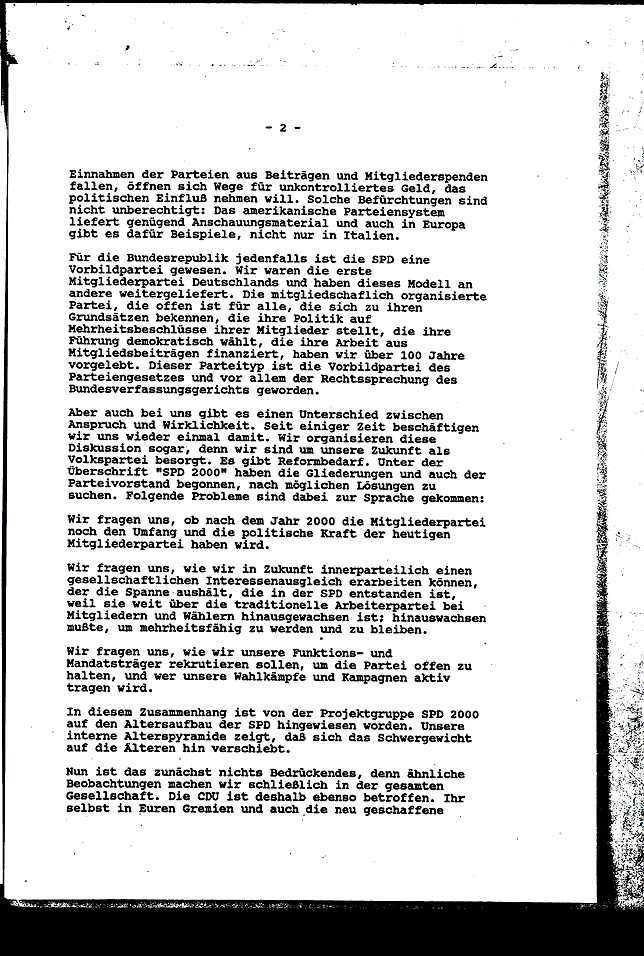 - 2 -

Einnahmen der Parteien aus Beiträgen und Mitgliederspenden fallen, öffnen sich Wege für unkontrolliertes Geld, das politischen Einfluß nehmen will. Solche Befürchtungen sind nicht unberechtigt: Das amerikanische Parteiensystem liefert genügend Anschauungsmaterial und auch in Europa gibt es dafür Beispiele, nicht nur in Italien.

Für die Bundesrepublik jedenfalls ist die SPD eine Vorbildpartei gewesen. Wir waren die erste Mitgliederpartei Deutschlands und haben dieses Modell an andere weitergeliefert. Die mitgliedschaflich organisierte Partei, die offen ist für alle, die sich zu ihren Grundsätzen bekennen, die ihre Politik auf Mehrheitsbeschlüsse ihrer Mitglieder stellt, die ihre Führung demokratisch wählt, die ihre Arbeit aus Mitgliedsbeiträgen finanziert, haben wir über 100 Jahre vorgelebt. Dieser Parteityp ist die Vorbildpartei des Parteiengesetzes und vor allem der Rechtssprechung des Bundesverfassungsgerichts geworden.

Aber auch bei uns gibt es einen Unterschied zwischen Anspruch und Wirklichkeit. Seit einiger Zeit beschäftigen wir uns wieder einmal damit. Wir organisieren diese Diskussion sogar, denn wir sind um unsere Zukunft als Volkspartei besorgt. Es gibt Reformbedarf. Unter der Überschrift "SPD 2000" haben die Gliederungen und auch der Parteivorstand begonnen, nach möglichen Lösungen zu suchen. Folgende Probleme sind dabei zur Sprache gekommen:

Wir fragen uns, ob nach dem Jahr 2000 die Mitgliederpartei noch den Umfang und die politische Kraft der heutigen Mitgliederpartei haben wird.

Wir fragen uns, wie wir in Zukunft innerparteilich einen gesellschaftlichen Interessenausgleich erarbeiten können, der die Spanne aushält, die in der SPD entstanden ist, weil sie weit über die traditionelle Arbeiterpartei bei Mitgliedern und Wählern hinausgewachsen ist; hinauswachsen mußte, um mehrheitsfähig zu werden und zu bleiben.

Wir fragen uns, wie wir unsere Funktions- und Mandatsträger rekrutieren sollen, um die Partei offen zu halten, und wer unsere Wahlkämpfe und Kampagnen aktiv tragen wird.

In diesem Zusammenhang ist von der Projektgruppe SPD 2000 auf den Altersaufbau der SPD hingewiesen worden. Unsere interne Alterspyramide zeigt, daß sich das Schwergewicht auf die Älteren hin verschiebt.

Nun ist das zunächst nichts Bedrückendes, denn ähnliche Beobachtungen machen wir schließlich in der gesamten Gesellschaft. Die CDU ist deshalb ebenso betroffen. Ihr selbst in Euren Gremien und auch die neu geschaffene